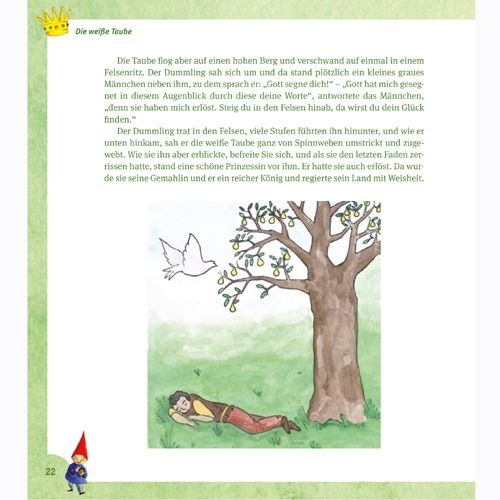 Die weiße Taube

Die Taube flog aber auf einen hohen Berg und verschwand auf einmal in einem Felsenritz. Der Dummling sah sich um und da stand plötzlich ein kleines graues Männchen neben ihm, zu dem sprach er: „Gott segne dich!“ – „Gott hat mich gesegnet in diesem Augenblick durch diese deine Worte“, antwortete das Männchen, „denn sie haben mich erlöst. Steig du in den Felsen hinab, da wirst du dein Glück finden.“

Der Dummling trat in den Felsen, viele Stufen führten ihn hinunter, und wie er unten hinkam, sah er die weiße Taube ganz von Spinnweben umstrickt und zugewebt. Wie sie ihn aber erblickte, befreite Sie sich, und als sie den letzten Faden zerrissen hatte, stand eine schöne Prinzessin vor ihm. Er hatte sie auch erlöst. Da wurde sie seine Gemahlin und er ein reicher König und regierte sein Land mit Weisheit.

22